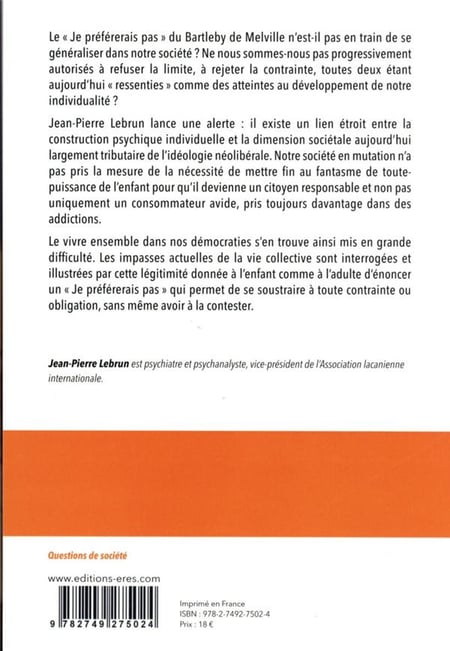 Le « Je préférerais pas » du Bartleby de Melville n'est-il pas en train de se généraliser dans notre société ? Ne nous sommes-nous pas progressivement autorisés à refuser la limite, à rejeter la contrainte, toutes deux étant aujourd'hui « ressenties » comme des atteintes au développement de notre individualité ?

Jean-Pierre Lebrun lance une alerte : il existe un lien étroit entre la construction psychique individuelle et la dimension sociétale aujourd'hui largement tributaire de l'idéologie néolibérale. Notre société en mutation n'a pas pris la mesure de la nécessité de mettre fin au fantasme de toute-puissance de l'enfant pour qu'il devienne un citoyen responsable et non pas uniquement un consommateur avide, pris toujours davantage dans des addictions.

Le vivre ensemble dans nos démocraties s'en trouve ainsi mis en grande difficulté. Les impasses actuelles de la vie collective sont interrogées et illustrées par cette légitimité donnée à l'enfant comme à l'adulte d'énoncer un « Je préférerais pas » qui permet de se soustraire à toute contrainte ou obligation, sans même avoir à la contester.

Jean-Pierre Lebrun est psychiatre et psychanalyste, vice-président de l'Association lacanienne internationale.

Questions de société

www.editions-eres.com

9 782749 275024

Imprimé en France
ISBN : 978-2-7492-7502-4
Prix : 18 €